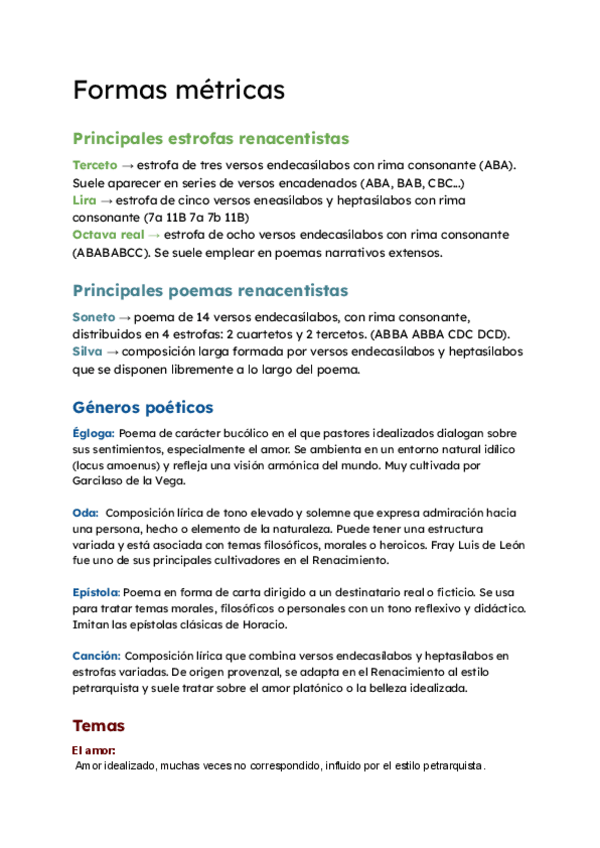 Formas métricas

Principales estrofas renacentistas

Terceto → estrofa de tres versos endecasílabos con rima consonante (ABA). Suele aparecer en series de versos encadenados (ABA, BAB, CBC...)
Lira → estrofa de cinco versos eneasílabos y heptasílabos con rima consonante (7a 11B 7a 7b 11B)
Octava real → estrofa de ocho versos endecasílabos con rima consonante (ABABABCC). Se suele emplear en poemas narrativos extensos.

Principales poemas renacentistas

Soneto → poema de 14 versos endecasílabos, con rima consonante, distribuidos en 4 estrofas: 2 cuartetos y 2 tercetos. (ABBA ABBA CDC DCD).
Silva → composición larga formada por versos endecasílabos y heptasílabos que se disponen libremente a lo largo del poema.

Géneros poéticos

Égloga: Poema de carácter bucólico en el que pastores idealizados dialogan sobre sus sentimientos, especialmente el amor. Se ambienta en un entorno natural idílico (locus amoenus) y refleja una visión armónica del mundo. Muy cultivada por Garcilaso de la Vega.

Oda: Composición lírica de tono elevado y solemne que expresa admiración hacia una persona, hecho o elemento de la naturaleza. Puede tener una estructura variada y está asociada con temas filosóficos, morales o heroicos. Fray Luis de León fue uno de sus principales cultivadores en el Renacimiento.

Epístola: Poema en forma de carta dirigido a un destinatario real o ficticio. Se usa para tratar temas morales, filosóficos o personales con un tono reflexivo y didáctico. Imitan las epístolas clásicas de Horacio.

Canción: Composición lírica que combina versos endecasílabos y heptasílabos en estrofas variadas. De origen provenzal, se adapta en el Renacimiento al estilo petrarquista y suele tratar sobre el amor platónico o la belleza idealizada.

Temas

El amor:
Amor idealizado, muchas veces no correspondido, influido por el estilo petrarquista.